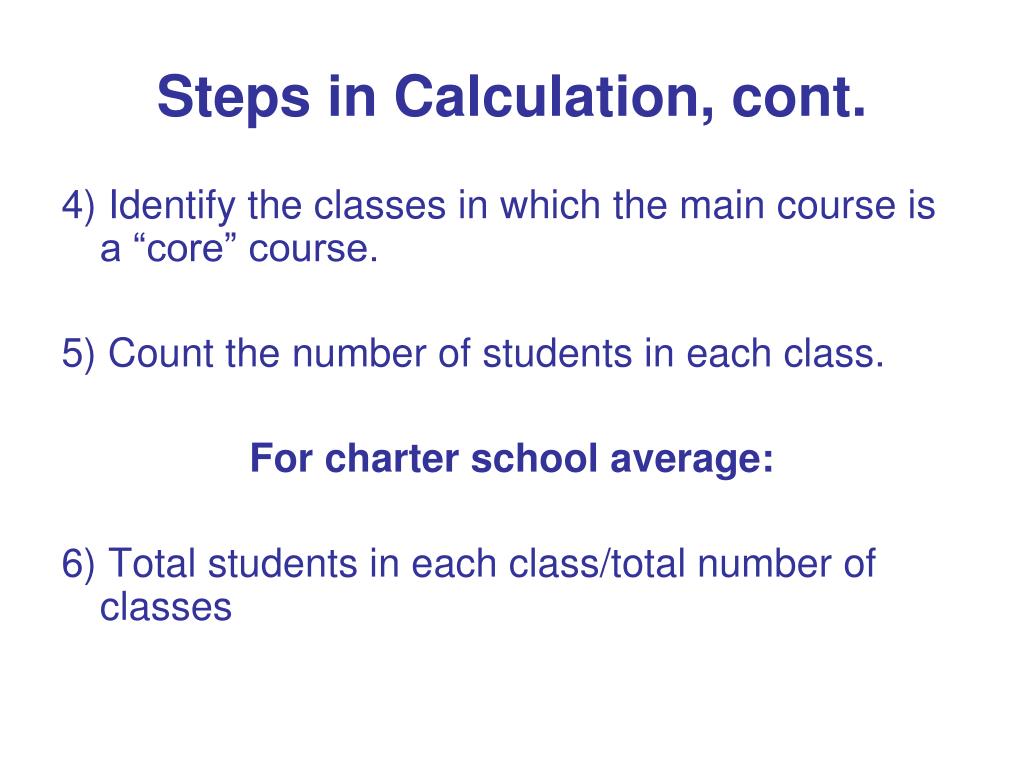 Steps in Calculation, cont.

4) Identify the classes in which the main course is a “core” course.

5) Count the number of students in each class.

For charter school average:

6) Total students in each class/total number of classes